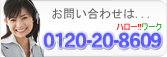 お問い合わせは...

ハロー!!ワーク

0120-20-8609